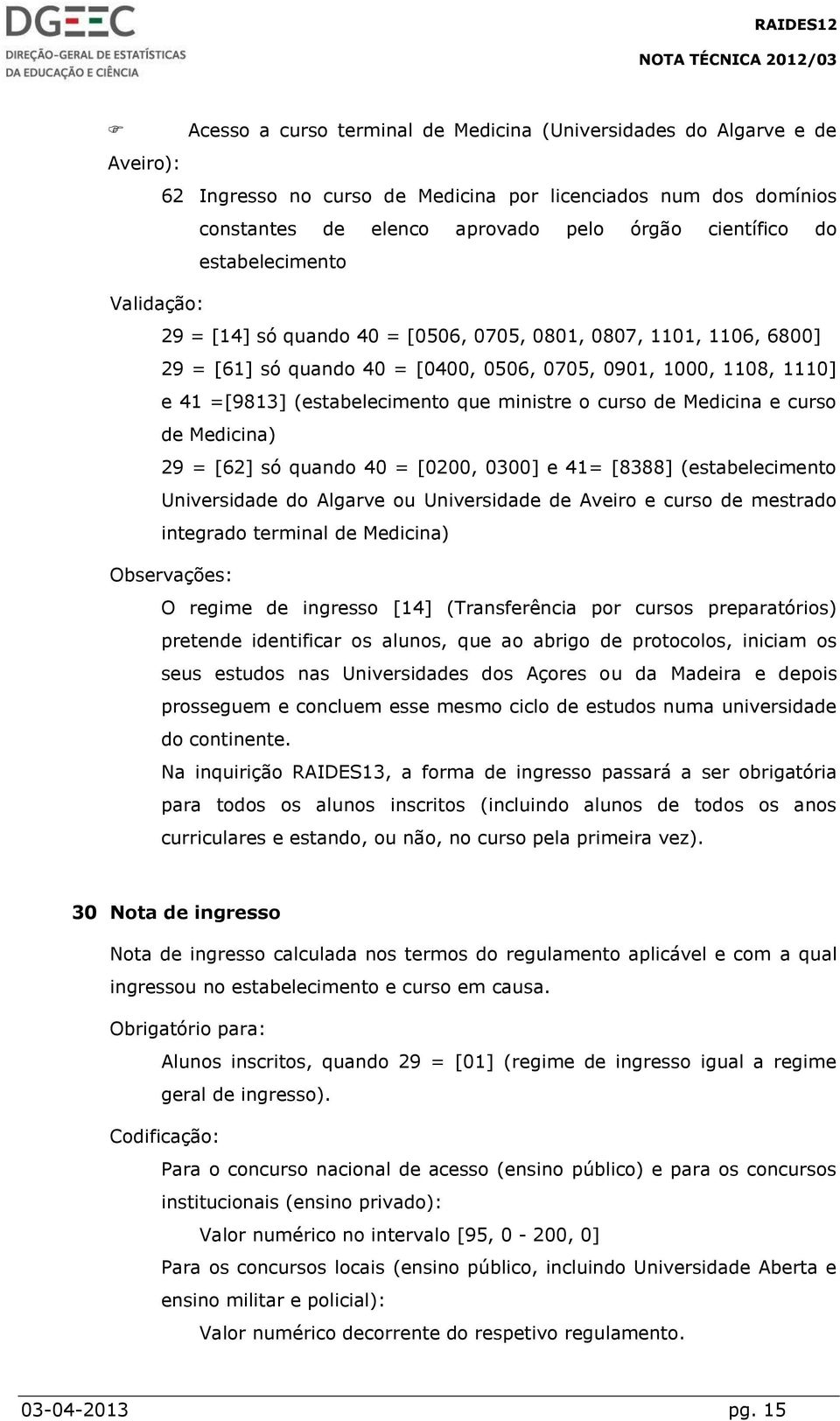 DGEEC
DIREÇÃO-GERAL DE ESTATÍSTICAS DA EDUCAÇÃO E CIÊNCIA

RAIDES12
NOTA TÉCNICA 2012/03

Acesso a curso terminal de Medicina (Universidades do Algarve e de Aveiro):

62 Ingresso no curso de Medicina por licenciados num dos domínios constantes de elenco aprovado pelo órgão científico do estabelecimento

Validação:

29 = [14] só quando 40 = [0506, 0705, 0801, 0807, 1101, 1106, 6800]

29 = [61] só quando 40 = [0400, 0506, 0705, 0901, 1000, 1108, 1110] e 41 =[9813] (estabelecimento que ministre o curso de Medicina e curso de Medicina)

29 = [62] só quando 40 = [0200, 0300] e 41= [8388] (estabelecimento Universidade do Algarve ou Universidade de Aveiro e curso de mestrado integrado terminal de Medicina)

Observações:

O regime de ingresso [14] (Transferência por cursos preparatórios) pretende identificar os alunos, que ao abrigo de protocolos, iniciam os seus estudos nas Universidades dos Açores ou da Madeira e depois prosseguem e concluem esse mesmo ciclo de estudos numa universidade do continente.

Na inquirição RAIDES13, a forma de ingresso passará a ser obrigatória para todos os alunos inscritos (incluindo alunos de todos os anos curriculares e estando, ou não, no curso pela primeira vez).

30 Nota de ingresso

Nota de ingresso calculada nos termos do regulamento aplicável e com a qual ingressou no estabelecimento e curso em causa.

Obrigatório para:

Alunos inscritos, quando 29 = [01] (regime de ingresso igual a regime geral de ingresso).

Codificação:

Para o concurso nacional de acesso (ensino público) e para os concursos institucionais (ensino privado):

Valor numérico no intervalo [95, 0 - 200, 0]

Para os concursos locais (ensino público, incluindo Universidade Aberta e ensino militar e policial):

Valor numérico decorrente do respetivo regulamento.

03-04-2013 pg. 15